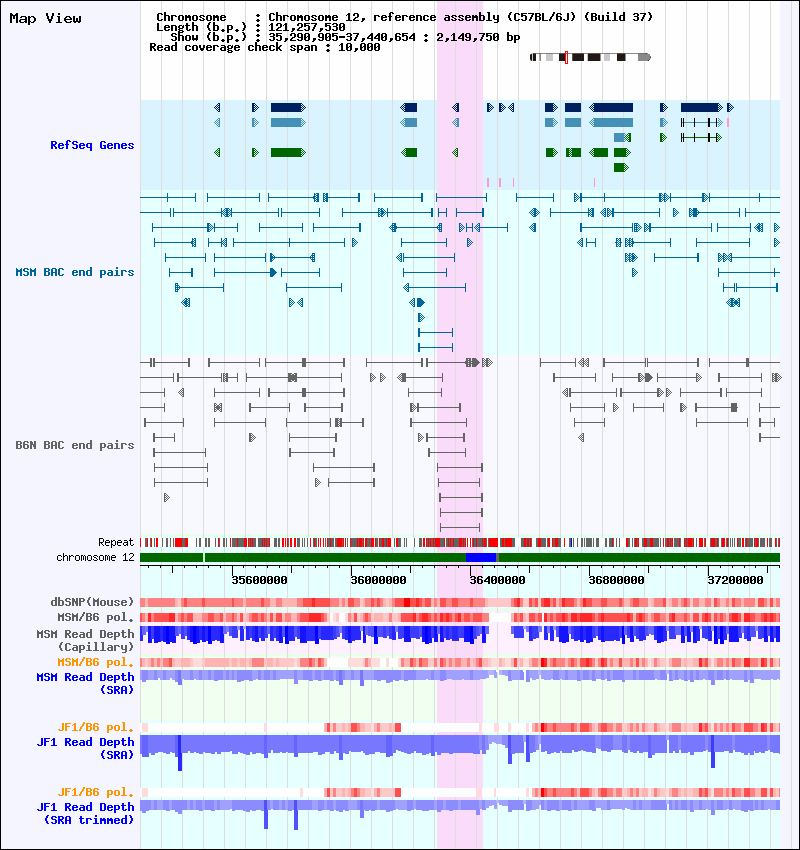 Map View

Chromosome : Chromosome 12, reference assembly (C57BL/6J) (Build 37)
Length (b.p.) : 121,257,530
Show (b.p.) : 35,290,905-37,440,654 : 2,149,750 bp
Read coverage check span : 10,000

RefSeq Genes

MSM BAC end pairs

B6N BAC end pairs

Repeat
chromosome 12

35600000 36000000 36400000 36800000 37200000

dbSNP(Mouse)
MSM/B6 pol.
MSM Read Depth (Capillary)
MSM/B6 pol.
MSM Read Depth (SRA)

JF1/B6 pol.
JF1 Read Depth (SRA)

JF1/B6 pol.
JF1 Read Depth (SRA trimmed)